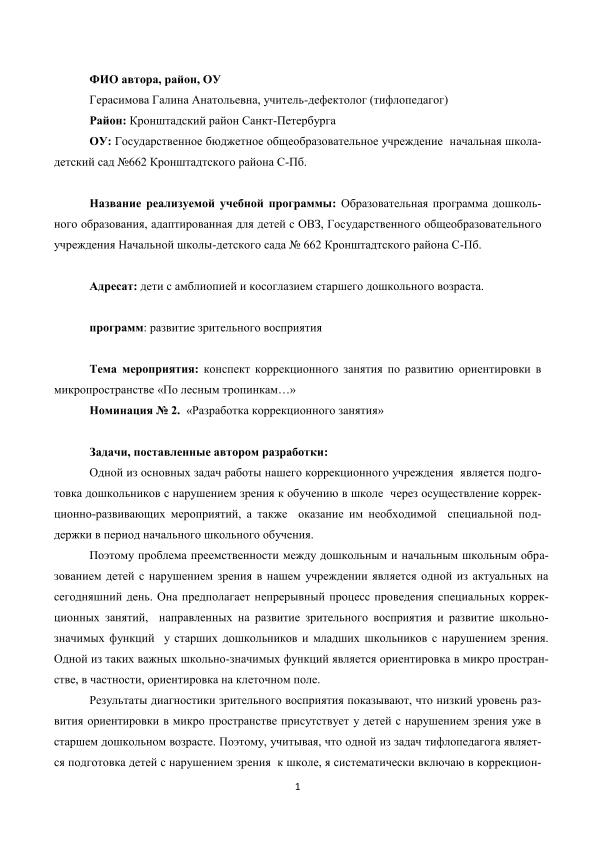 ФИО автора, район, ОУ

Герасимова Галина Анатольевна, учитель-дефектолог (тифлопедагог)

Район: Кронштадский район Санкт-Петербурга

ОУ: Государственное бюджетное общеобразовательное учреждение начальная школа-детский сад №662 Кронштадтского района С-Пб.

Название реализуемой учебной программы: Образовательная программа дошкольного образования, адаптированная для детей с ОВЗ, Государственного общеобразовательного учреждения Начальной школы-детского сада № 662 Кронштадтского района С-Пб.

Адресат: дети с амблиопией и косоглазием старшего дошкольного возраста.

программ: развитие зрительного восприятия

Тема мероприятия: конспект коррекционного занятия по развитию ориентировки в микропространстве «По лесным тропинкам…»

Номинация № 2. «Разработка коррекционного занятия»

Задачи, поставленные автором разработки:

Одной из основных задач работы нашего коррекционного учреждения является подготовка дошкольников с нарушением зрения к обучению в школе через осуществление коррекционно-развивающих мероприятий, а также оказание им необходимой специальной поддержки в период начального школьного обучения.

Поэтому проблема преемственности между дошкольным и начальным школьным образованием детей с нарушением зрения в нашем учреждении является одной из актуальных на сегодняшний день. Она предполагает непрерывный процесс проведения специальных коррекционных занятий, направленных на развитие зрительного восприятия и развитие школьно-значимых функций у старших дошкольников и младших школьников с нарушением зрения. Одной из таких важных школьно-значимых функций является ориентировка в микро пространстве, в частности, ориентировка на клеточном поле.

Результаты диагностики зрительного восприятия показывают, что низкий уровень развития ориентировки в микро пространстве присутствует у детей с нарушением зрения уже в старшем дошкольном возрасте. Поэтому, учитывая, что одной из задач тифлопедагога является подготовка детей с нарушением зрения к школе, я систематически включаю в коррекцион-

1